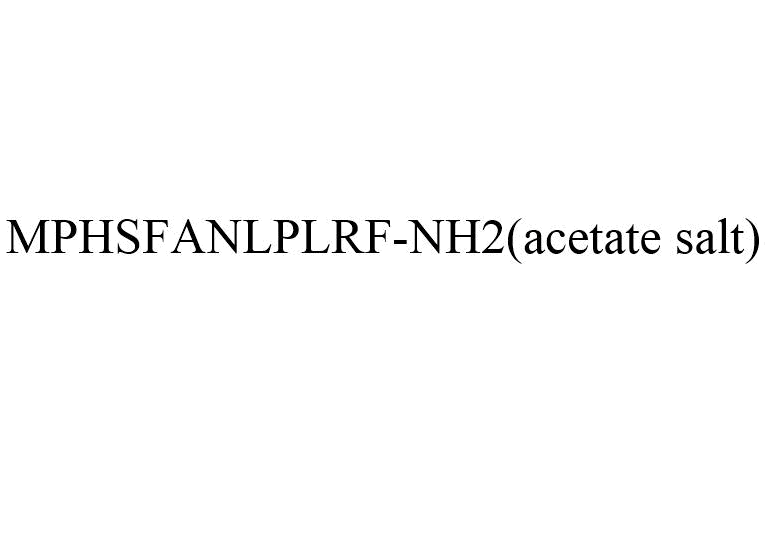 MPHSFANLPLRF-NH2(acetate salt)